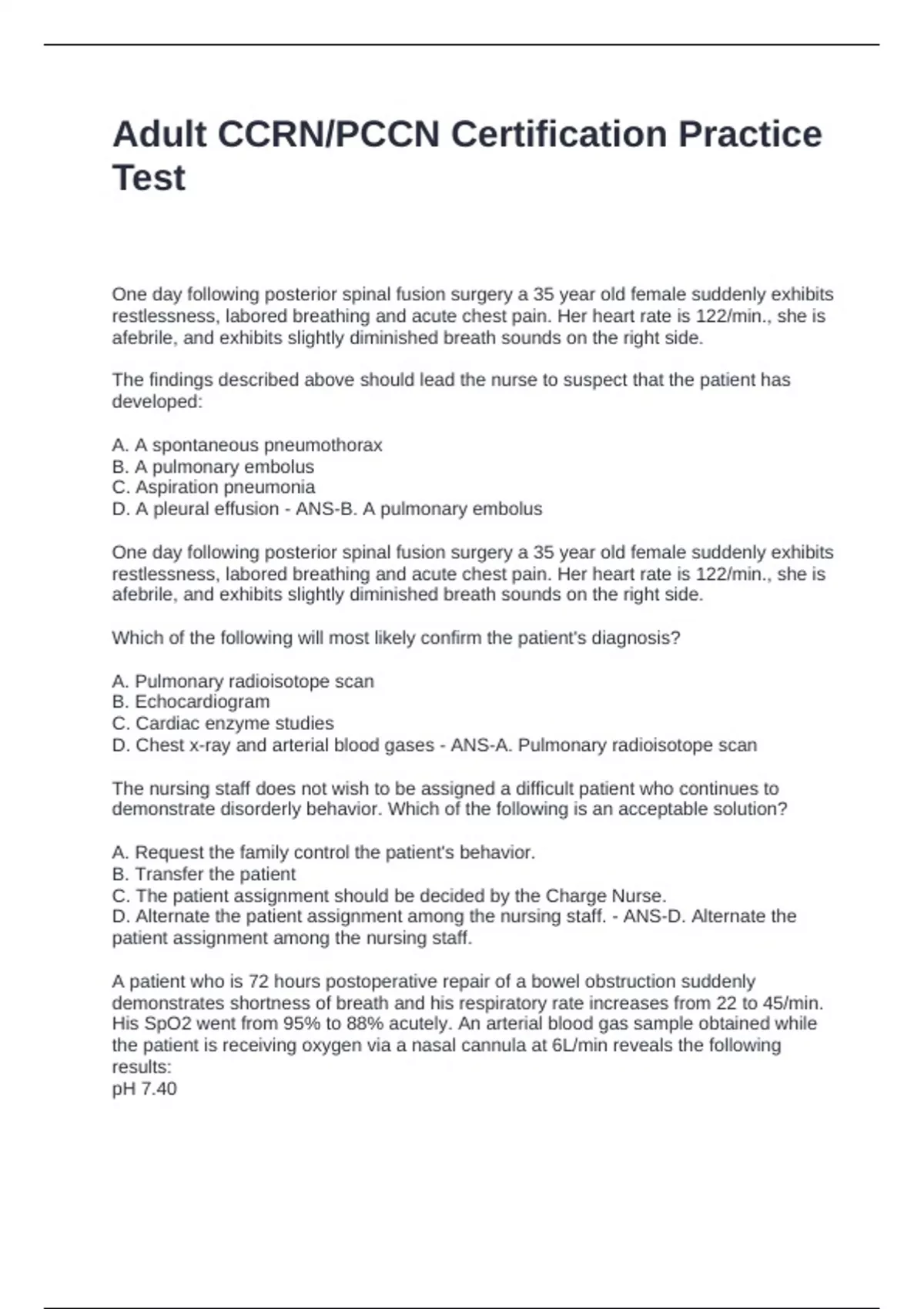 Adult CCRN/PCCN Certification Practice Test

One day following posterior spinal fusion surgery a 35 year old female suddenly exhibits restlessness, labored breathing and acute chest pain. Her heart rate is 122/min., she is afebrile, and exhibits slightly diminished breath sounds on the right side.

The findings described above should lead the nurse to suspect that the patient has developed:

A. A spontaneous pneumothorax
B. A pulmonary embolus
C. Aspiration pneumonia
D. A pleural effusion - ANS-B. A pulmonary embolus

One day following posterior spinal fusion surgery a 35 year old female suddenly exhibits restlessness, labored breathing and acute chest pain. Her heart rate is 122/min., she is afebrile, and exhibits slightly diminished breath sounds on the right side.

Which of the following will most likely confirm the patient's diagnosis?

A. Pulmonary radioisotope scan
B. Echocardiogram
C. Cardiac enzyme studies
D. Chest x-ray and arterial blood gases - ANS-A. Pulmonary radioisotope scan

The nursing staff does not wish to be assigned a difficult patient who continues to demonstrate disorderly behavior. Which of the following is an acceptable solution?

A. Request the family control the patient's behavior.
B. Transfer the patient
C. The patient assignment should be decided by the Charge Nurse.
D. Alternate the patient assignment among the nursing staff. - ANS-D. Alternate the patient assignment among the nursing staff.

A patient who is 72 hours postoperative repair of a bowel obstruction suddenly demonstrates shortness of breath and his respiratory rate increases from 22 to 45/min. His SpO2 went from 95% to 88% acutely. An arterial blood gas sample obtained while the patient is receiving oxygen via a nasal cannula at 6L/min reveals the following results:
pH 7.40